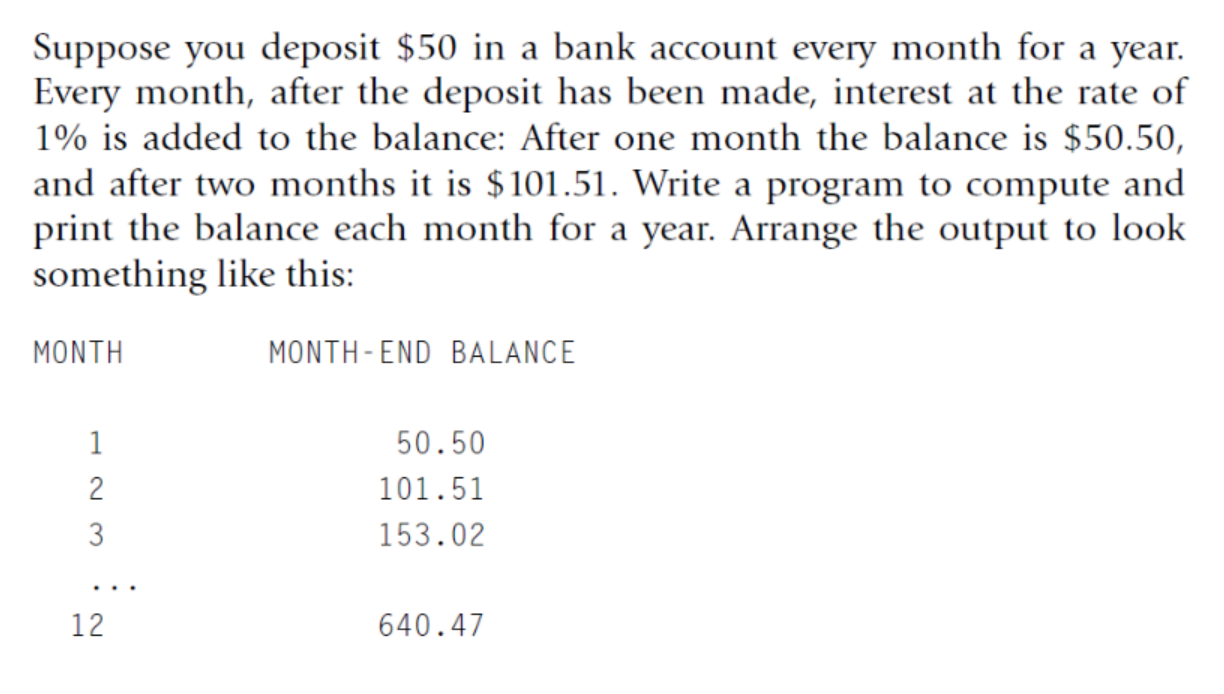 Suppose you deposit \$50 in a bank account every month for a year. Every month, after the deposit has been made, interest at the rate of 1% is added to the balance: After one month the balance is \$50.50, and after two months it is \$101.51. Write a program to compute and print the balance each month for a year. Arrange the output to look something like this:

| MONTH | MONTH-END BALANCE |
|---|---|
| 1 | 50.50 |
| 2 | 101.51 |
| 3 | 153.02 |
| ... | |
| 12 | 640.47 |